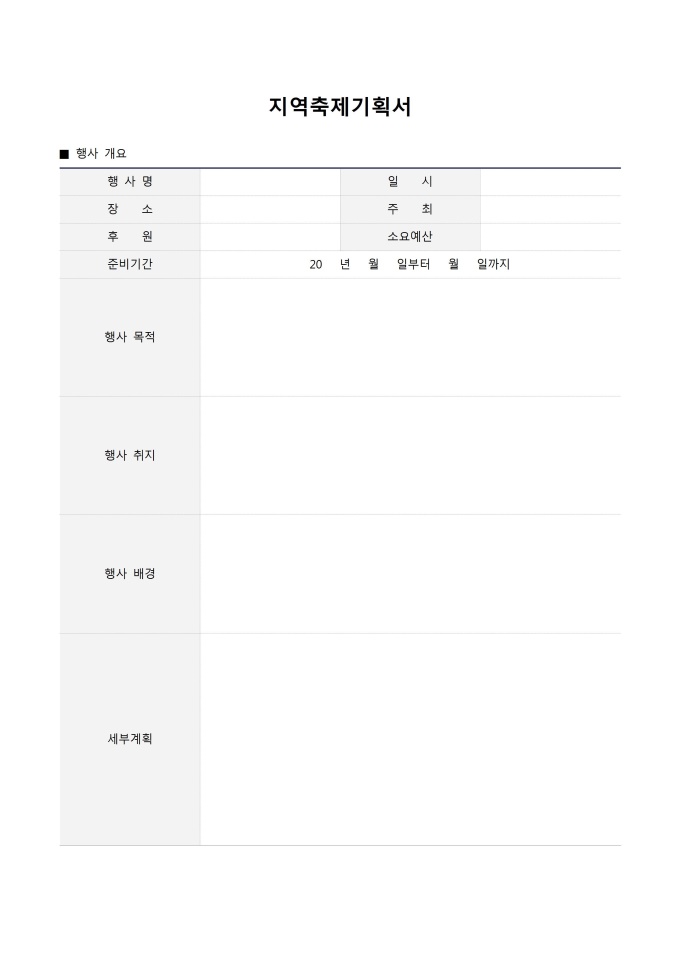 지역축제기획서

■ 행사 개요

| 행 사 명 | | 일 시 | |
|---|---|---|---|
| 장 소 | | 주 최 | |
| 후 원 | | 소요예산 | |
| 준비기간 | 20 년 월 일부터 월 일까지 | | |
| 행사 목적 | | | |
| 행사 취지 | | | |
| 행사 배경 | | | |
| 세부계획 | | | |